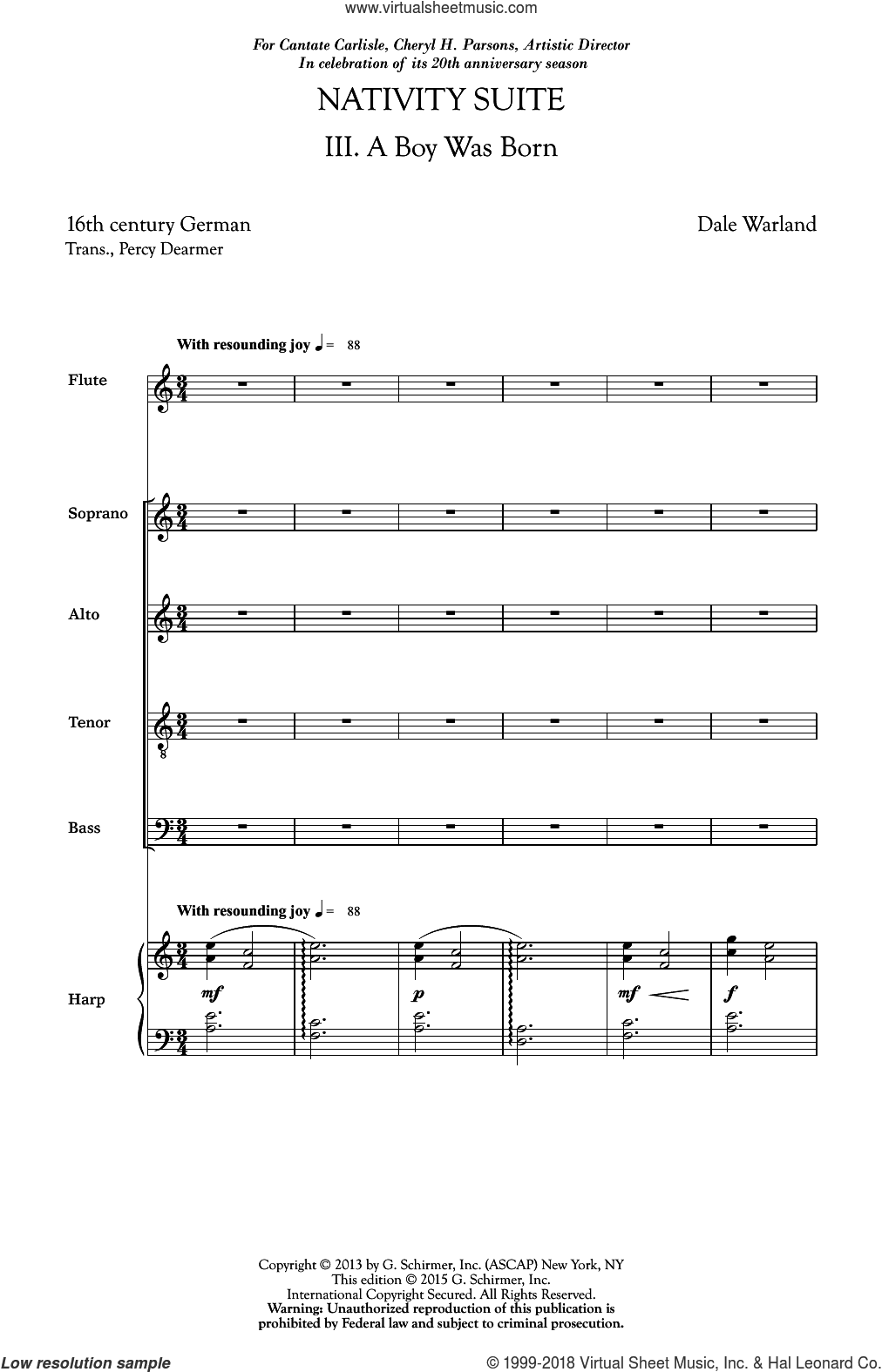 www.virtualsheetmusic.com

For Cantate Carlisle, Cheryl H. Parsons, Artistic Director
In celebration of its 20th anniversary season

NATIVITY SUITE

III. A Boy Was Born

16th century German
Trans., Percy Dearmer

Dale Warland

With resounding joy ♩ = 88

Flute

Soprano

Alto

Tenor

Bass

With resounding joy ♩ = 88

Harp

mf

p

mf

f

Copyright © 2013 by G. Schirmer, Inc. (ASCAP) New York, NY
This edition © 2015 G. Schirmer, Inc.
International Copyright Secured. All Rights Reserved.
Warning: Unauthorized reproduction of this publication is prohibited by Federal law and subject to criminal prosecution.

Low resolution sample

© 1999-2018 Virtual Sheet Music, Inc. & Hal Leonard Co.